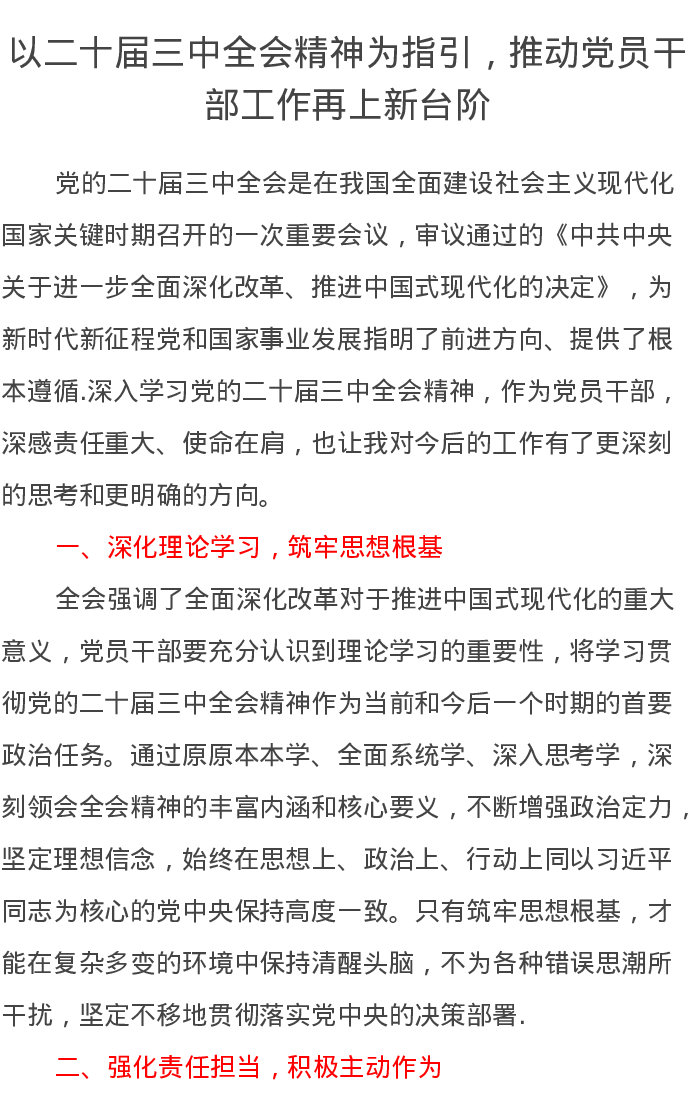 以二十届三中全会精神为指引，推动党员干部工作再上新台阶

党的二十届三中全会是在我国全面建设社会主义现代化国家关键时期召开的一次重要会议，审议通过的《中共中央关于进一步全面深化改革、推进中国式现代化的决定》，为新时代新征程党和国家事业发展指明了前进方向、提供了根本遵循.深入学习党的二十届三中全会精神，作为党员干部，深感责任重大、使命在肩，也让我对今后的工作有了更深刻的思考和更明确的方向。

一、深化理论学习，筑牢思想根基

全会强调了全面深化改革对于推进中国式现代化的重大意义，党员干部要充分认识到理论学习的重要性，将学习贯彻党的二十届三中全会精神作为当前和今后一个时期的首要政治任务。通过原原本本学、全面系统学、深入思考学，深刻领会全会精神的丰富内涵和核心要义，不断增强政治定力，坚定理想信念，始终在思想上、政治上、行动上同以习近平同志为核心的党中央保持高度一致。只有筑牢思想根基，才能在复杂多变的环境中保持清醒头脑，不为各种错误思潮所干扰，坚定不移地贯彻落实党中央的决策部署.

二、强化责任担当，积极主动作为